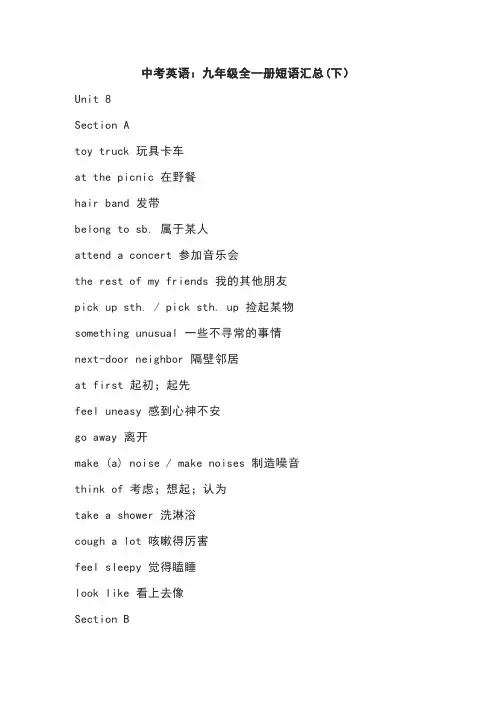 中考英语：九年级全一册短语汇总(下)

Unit 8

Section A

toy truck 玩具卡车

at the picnic 在野餐

hair band 发带

belong to sb. 属于某人

attend a concert 参加音乐会

the rest of my friends 我的其他朋友

pick up sth. / pick sth. up 捡起某物

something unusual 一些不寻常的事情

next-door neighbor 隔壁邻居

at first 起初；起先

feel uneasy 感到心神不安

go away 离开

make (a) noise / make noises 制造噪音

think of 考虑；想起；认为

take a shower 洗淋浴

cough a lot 咳嗽得厉害

feel sleepy 觉得瞌睡

look like 看上去像

Section B